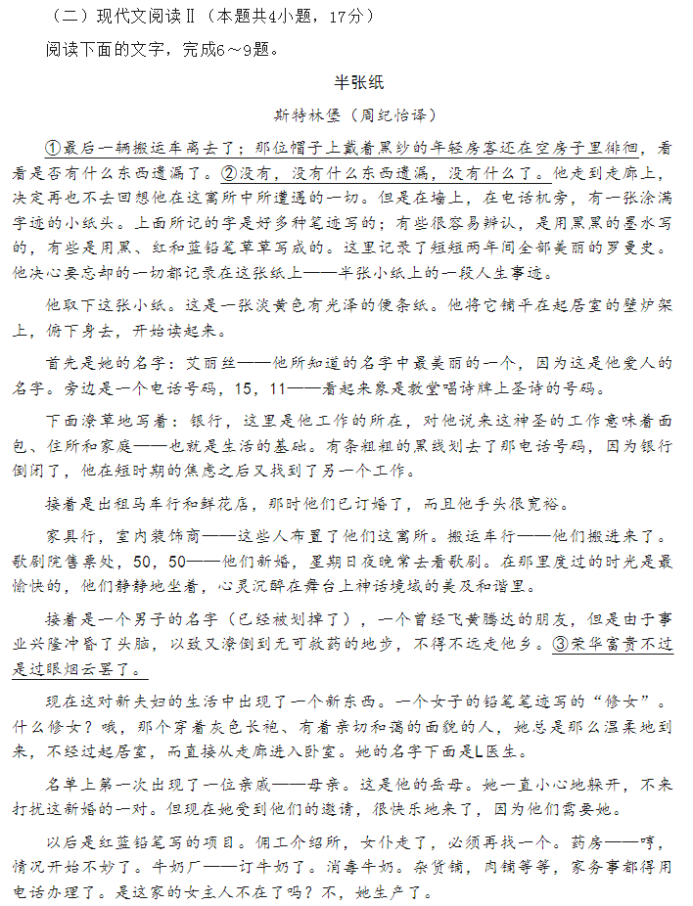 （二）现代文阅读Ⅱ（本题共4小题，17分）

阅读下面的文字，完成6～9题。

半张纸

斯特林堡（周纪怡译）

①最后一辆搬运车离去了；那位帽子上戴着黑纱的年轻房客还在空房子里徘徊，看看是否有什么东西遗漏了。②没有，没有什么东西遗漏，没有什么了。他走到走廊上，决定再也不去回想他在这寓所中所遭遇的一切。但是在墙上，在电话机旁，有一张涂满字迹的小纸头。上面所记的字是好多种笔迹写的；有些很容易辨认，是用黑黑的墨水写的，有些是用黑、红和蓝铅笔草草写成的。这里记录了短短两年间全部美丽的罗曼史。他决心要忘却的一切都记录在这张纸上——半张小纸上的一段人生事迹。

他取下这张小纸。这是一张淡黄色有光泽的便条纸。他将它铺平在起居室的壁炉架上，俯下身去，开始读起来。

首先是她的名字：艾丽丝——他所知道的名字中最美丽的一个，因为这是他爱人的名字。旁边是一个电话号码，15，11——看起来象是教堂唱诗牌上圣诗的号码。

下面潦草地写着：银行，这里是他工作的所在，对他说来这神圣的工作意味着面包、住所和家庭——也就是生活的基础。有条粗粗的黑线划去了那电话号码，因为银行倒闭了，他在短时期的焦虑之后又找到了另一个工作。

接着是出租马车行和鲜花店，那时他们已订婚了，而且他手头很宽裕。

家具行，室内装饰商——这些人布置了他们这寓所。搬运车行——他们搬进来了。歌剧院售票处，50，50——他们新婚，星期日夜晚常去看歌剧。在那里度过的时光是最愉快的，他们静静地坐着，心灵沉醉在舞台上神话境域的美及和谐里。

接着是一个男子的名字（已经被划掉了），一个曾经飞黄腾达的朋友，但是由于事业兴隆冲昏了头脑，以致又潦倒到无可救药的地步，不得不远走他乡。③荣华富贵不过是过眼烟云罢了。

现在这对新夫妇的生活中出现了一个新东西。一个女子的铅笔笔迹写的“修女”。什么修女？哦，那个穿着灰色长袍、有着亲切和蔼的面貌的人，她总是那么温柔地到来，不经过起居室，而直接从走廊进入卧室。她的名字下面是L医生。

名单上第一次出现了一位亲戚——母亲。这是他的岳母。她一直小心地躲开，不来打扰这新婚的一对。但现在她受到他们的邀请，很快乐地来了，因为他们需要她。

以后是红蓝铅笔写的项目。佣工介绍所，女仆走了，必须再找一个。药房——哼，情况开始不妙了。牛奶厂——订牛奶了。消毒牛奶。杂货铺，肉铺等等，家务事都得用电话办理了。是这家的女主人不在了吗？不，她生产了。